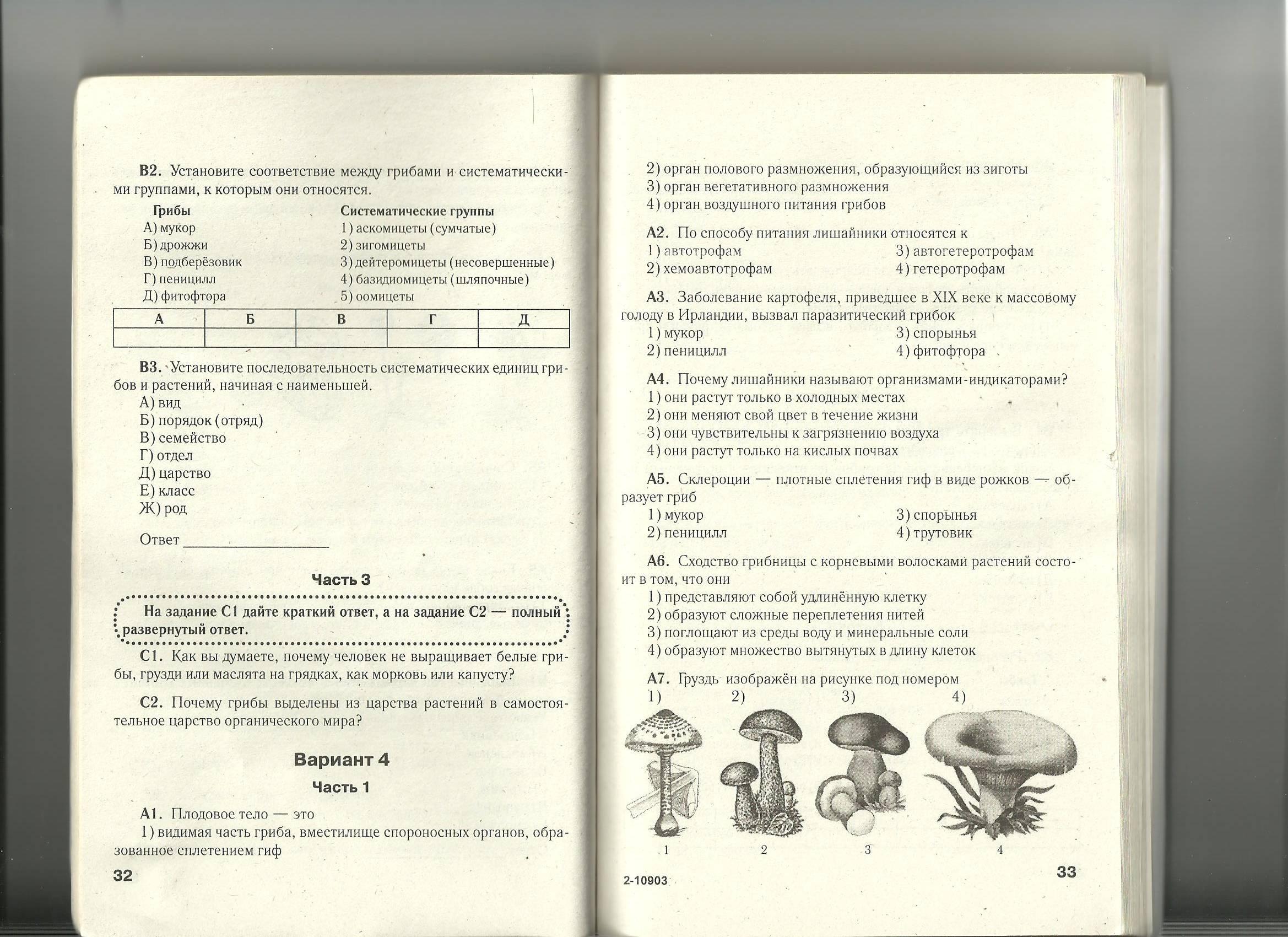 **В2.** Установите соответствие между грибами и систематическими группами, к которым они относятся.

**Грибы**
А) мукор
Б) дрожжи
В) подберёзовик
Г) пеницилл
Д) фитофтора

**Систематические группы**
1) аскомицеты (сумчатые)
2) зигомицеты
3) дейтеромицеты (несовершенные)
4) базидиомицеты (шляпочные)
5) оомицеты

| А | Б | В | Г | Д |
|---|---|---|---|---|
| | | | | |

**В3.** Установите последовательность систематических единиц грибов и растений, начиная с наименьшей.
А) вид
Б) порядок (отряд)
В) семейство
Г) отдел
Д) царство
Е) класс
Ж) род

Ответ ________________

**Часть 3**

**На задание С1 дайте краткий ответ, а на задание С2 — полный развернутый ответ.**

**С1.** Как вы думаете, почему человек не выращивает белые грибы, грузди или маслята на грядках, как морковь или капусту?

**С2.** Почему грибы выделены из царства растений в самостоятельное царство органического мира?

**Вариант 4**

**Часть 1**

**А1.** Плодовое тело — это
1) видимая часть гриба, вместилище спороносных органов, образованное сплетением гиф

32

2) орган полового размножения, образующийся из зиготы
3) орган вегетативного размножения
4) орган воздушного питания грибов

**А2.** По способу питания лишайники относятся к
1) автотрофам
2) хемоавтотрофам
3) автогетеротрофам
4) гетеротрофам

**А3.** Заболевание картофеля, приведшее в XIX веке к массовому голоду в Ирландии, вызвал паразитический грибок
1) мукор
2) пеницилл
3) спорынья
4) фитофтора

**А4.** Почему лишайники называют организмами-индикаторами?
1) они растут только в холодных местах
2) они меняют свой цвет в течение жизни
3) они чувствительны к загрязнению воздуха
4) они растут только на кислых почвах

**А5.** Склероции — плотные сплетения гиф в виде рожков — образует гриб
1) мукор
2) пеницилл
3) спорынья
4) трутовик

**А6.** Сходство грибницы с корневыми волосками растений состоит в том, что они
1) представляют собой удлинённую клетку
2) образуют сложные переплетения нитей
3) поглощают из среды воду и минеральные соли
4) образуют множество вытянутых в длину клеток

**А7.** Груздь изображён на рисунке под номером
1) 2) 3) 4)

1 2 3 4

2-10903 33